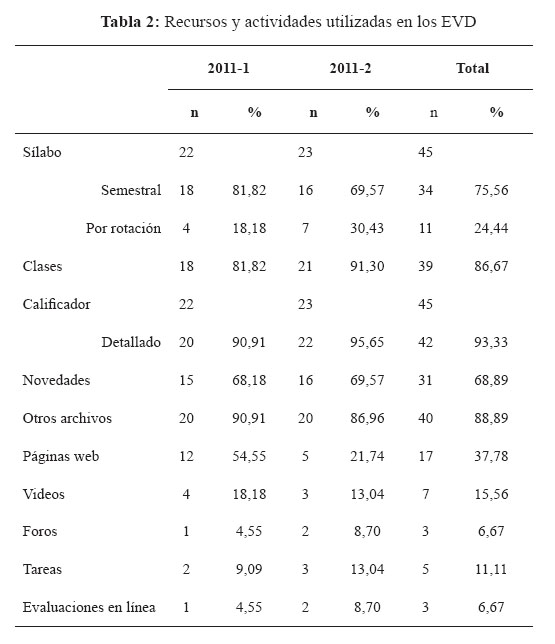 **Tabla 2:** Recursos y actividades utilizadas en los EVD

| | 2011-1 | | 2011-2 | | Total | |
|---|---|---|---|---|---|---|
| | n | % | n | % | n | % |
| Sílabo | 22 | | 23 | | 45 | |
| Semestral | 18 | 81,82 | 16 | 69,57 | 34 | 75,56 |
| Por rotación | 4 | 18,18 | 7 | 30,43 | 11 | 24,44 |
| Clases | 18 | 81,82 | 21 | 91,30 | 39 | 86,67 |
| Calificador | 22 | | 23 | | 45 | |
| Detallado | 20 | 90,91 | 22 | 95,65 | 42 | 93,33 |
| Novedades | 15 | 68,18 | 16 | 69,57 | 31 | 68,89 |
| Otros archivos | 20 | 90,91 | 20 | 86,96 | 40 | 88,89 |
| Páginas web | 12 | 54,55 | 5 | 21,74 | 17 | 37,78 |
| Videos | 4 | 18,18 | 3 | 13,04 | 7 | 15,56 |
| Foros | 1 | 4,55 | 2 | 8,70 | 3 | 6,67 |
| Tareas | 2 | 9,09 | 3 | 13,04 | 5 | 11,11 |
| Evaluaciones en línea | 1 | 4,55 | 2 | 8,70 | 3 | 6,67 |